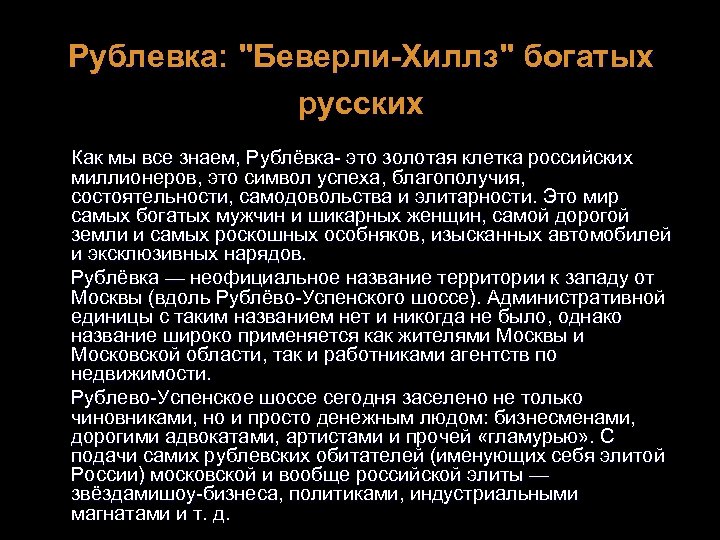 Рублевка: "Беверли-Хиллз" богатых русских

Как мы все знаем, Рублёвка- это золотая клетка российских миллионеров, это символ успеха, благополучия, состоятельности, самодовольства и элитарности. Это мир самых богатых мужчин и шикарных женщин, самой дорогой земли и самых роскошных особняков, изысканных автомобилей и эксклюзивных нарядов.

Рублёвка — неофициальное название территории к западу от Москвы (вдоль Рублёво-Успенского шоссе). Административной единицы с таким названием нет и никогда не было, однако название широко применяется как жителями Москвы и Московской области, так и работниками агентств по недвижимости.

Рублево-Успенское шоссе сегодня заселено не только чиновниками, но и просто денежным людом: бизнесменами, дорогими адвокатами, артистами и прочей «гламурью». С подачи самих рублевских обитателей (именующих себя элитой России) московской и вообще российской элиты — звёздамишоу-бизнеса, политиками, индустриальными магнатами и т. д.